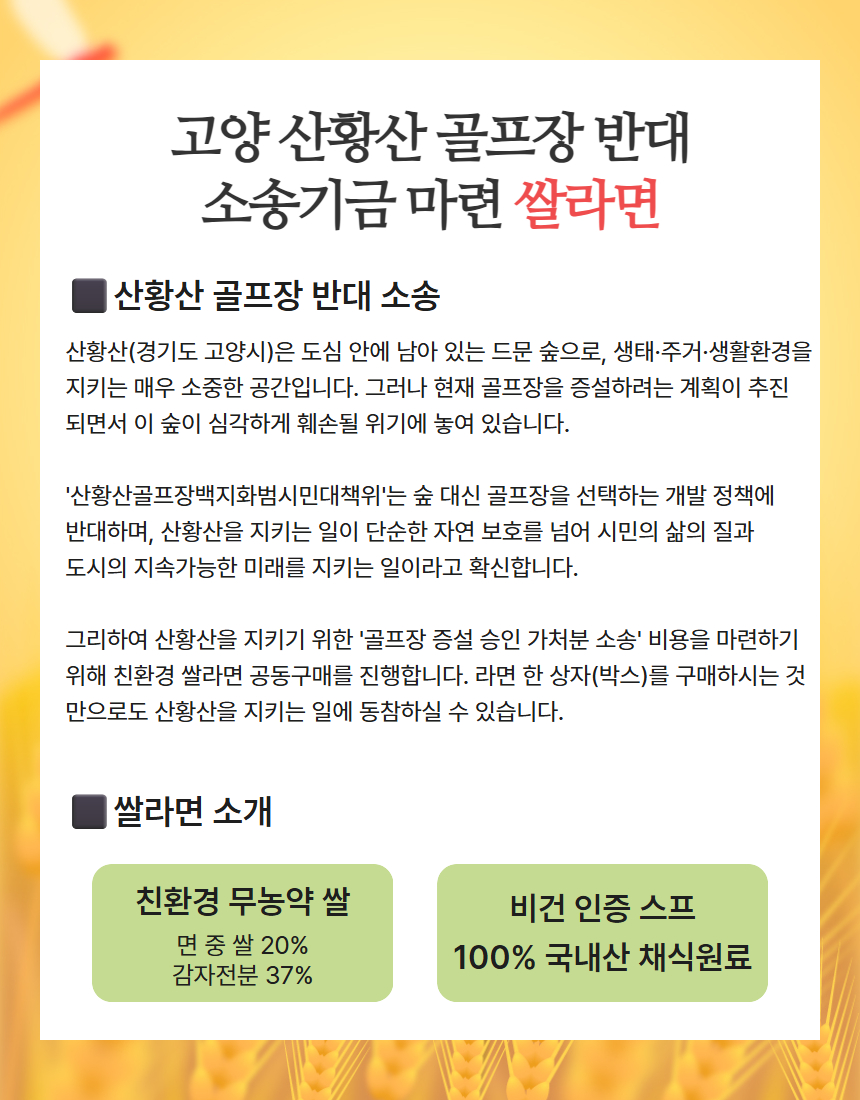 고양 산황산 골프장 반대
소송기금 마련 쌀라면

산황산 골프장 반대 소송

산황산(경기도 고양시)은 도심 안에 남아 있는 드문 숲으로, 생태·주거·생활환경을 지키는 매우 소중한 공간입니다. 그러나 현재 골프장을 증설하려는 계획이 추진되면서 이 숲이 심각하게 훼손될 위기에 놓여 있습니다.

'산황산골프장백지화범시민대책위'는 숲 대신 골프장을 선택하는 개발 정책에 반대하며, 산황산을 지키는 일이 단순한 자연 보호를 넘어 시민의 삶의 질과 도시의 지속가능한 미래를 지키는 일이라고 확신합니다.

그리하여 산황산을 지키기 위한 '골프장 증설 승인 가처분 소송' 비용을 마련하기 위해 친환경 쌀라면 공동구매를 진행합니다. 라면 한 상자(박스)를 구매하시는 것만으로도 산황산을 지키는 일에 동참하실 수 있습니다.

쌀라면 소개

친환경 무농약 쌀
면 중 쌀 20%
감자전분 37%

비건 인증 스프
100% 국내산 채식원료